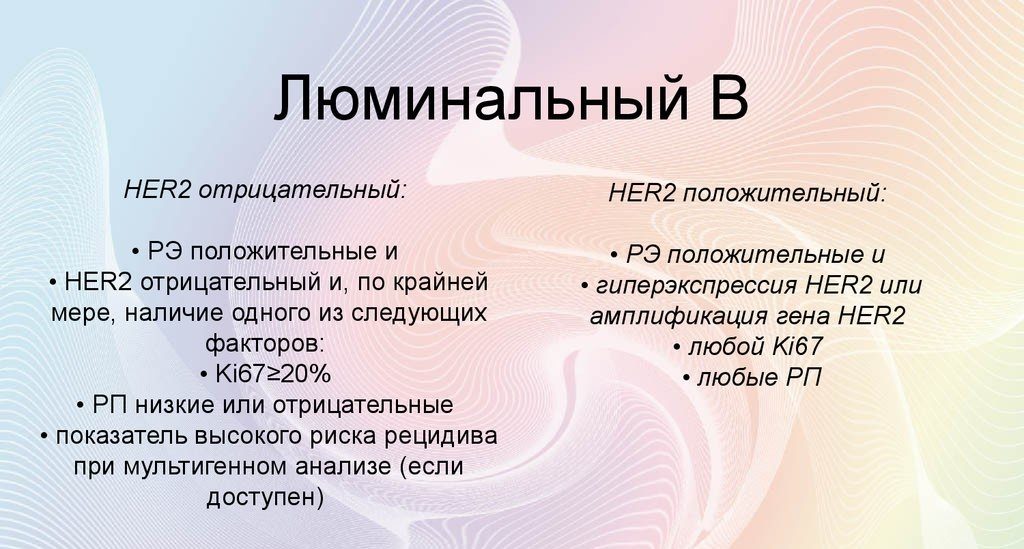 Люминальный В

HER2 отрицательный:

• РЭ положительные и
• HER2 отрицательный и, по крайней мере, наличие одного из следующих факторов:
• Ki67≥20%
• РП низкие или отрицательные
• показатель высокого риска рецидива при мультигенном анализе (если доступен)

HER2 положительный:

• РЭ положительные и
• гиперэкспрессия HER2 или амплификация гена HER2
• любой Ki67
• любые РП